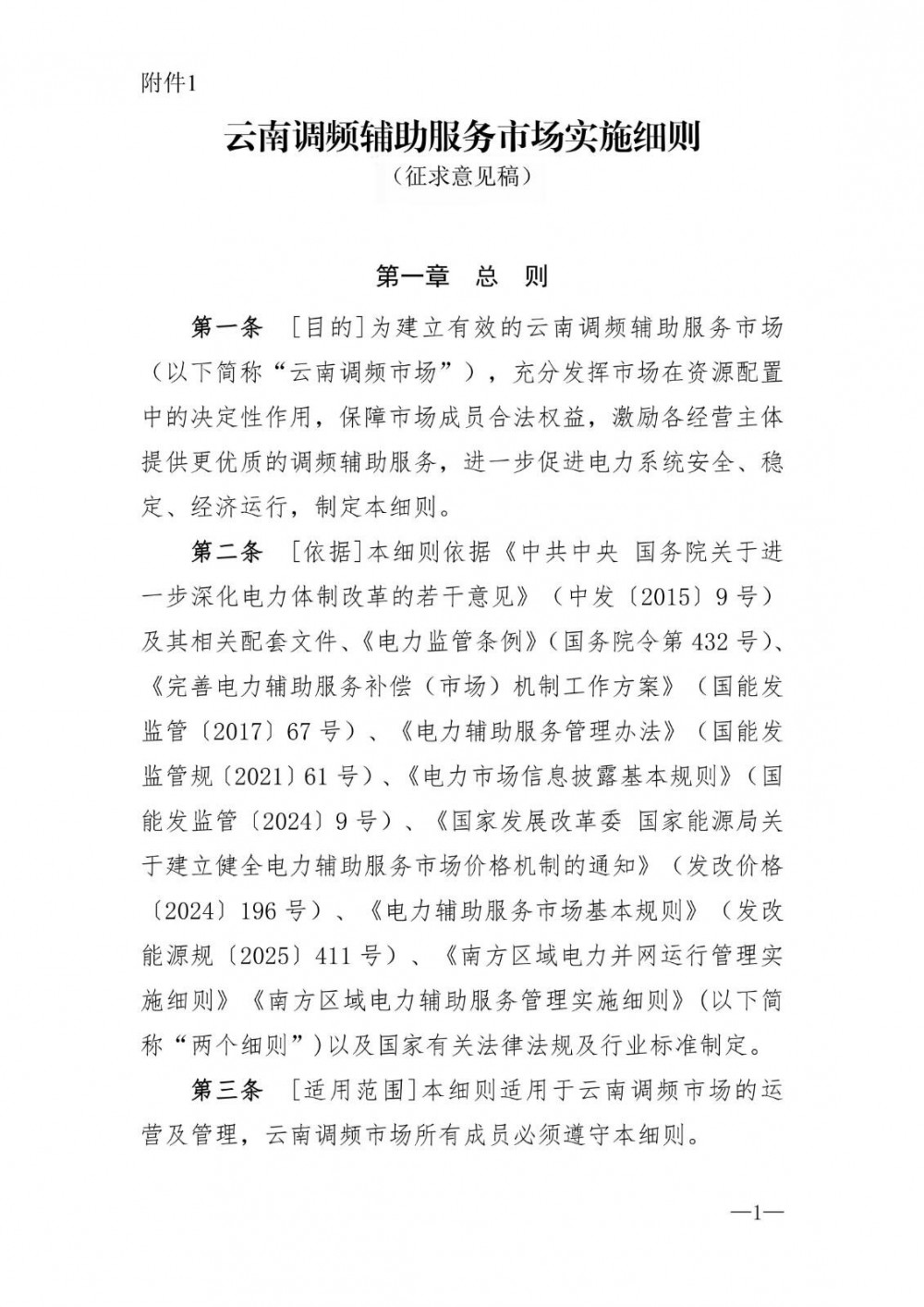 附件1

云南调频辅助服务市场实施细则
（征求意见稿）

第一章 总 则

第一条 ［目的］为建立有效的云南调频辅助服务市场（以下简称“云南调频市场”），充分发挥市场在资源配置中的决定性作用，保障市场成员合法权益，激励各经营主体提供更优质的调频辅助服务，进一步促进电力系统安全、稳定、经济运行，制定本细则。

第二条 ［依据］本细则依据《中共中央 国务院关于进一步深化电力体制改革的若干意见》（中发〔2015〕9号）及其相关配套文件、《电力监管条例》（国务院令第432号）、《完善电力辅助服务补偿（市场）机制工作方案》（国能发监管〔2017〕67号）、《电力辅助服务管理办法》（国能发监管规〔2021〕61号）、《电力市场信息披露基本规则》（国能发监管〔2024〕9号）、《国家发展改革委 国家能源局关于建立健全电力辅助服务市场价格机制的通知》（发改价格〔2024〕196号）、《电力辅助服务市场基本规则》（发改能源规〔2025〕411号）、《南方区域电力并网运行管理实施细则》《南方区域电力辅助服务管理实施细则》（以下简称“两个细则”）以及国家有关法律法规及行业标准制定。

第三条 ［适用范围］本细则适用于云南调频市场的运营及管理，云南调频市场所有成员必须遵守本细则。

—1—